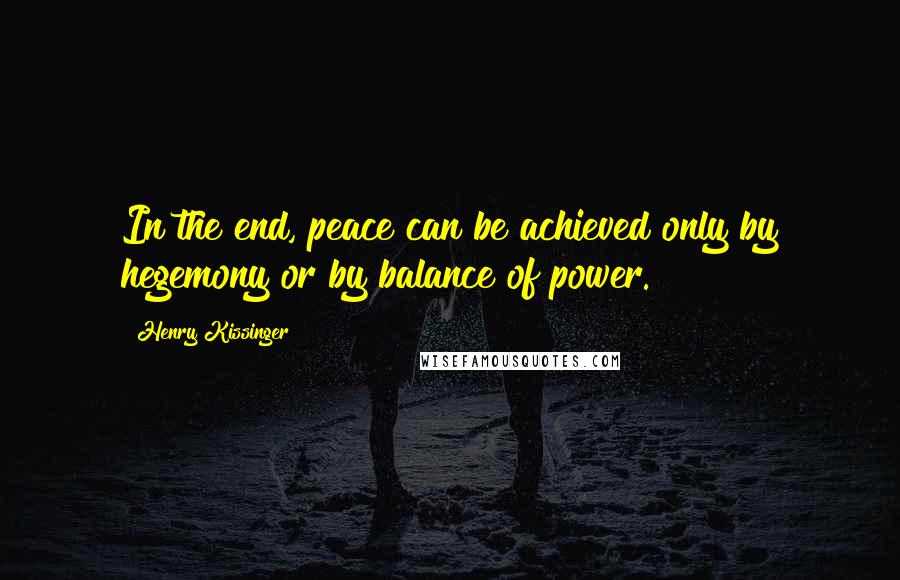 In the end, peace can be achieved only by hegemony or by balance of power.

Henry Kissinger

WISEFAMOUSQUOTES.COM